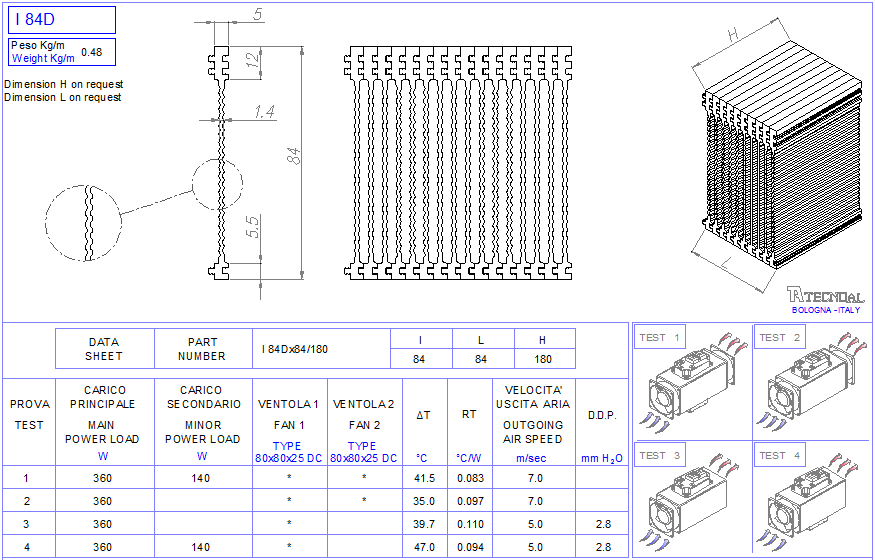 I 84D

Peso Kg/m
Weight Kg/m 0.48

Dimension H on request
Dimension L on request

5
12
1.4
84
5.5

H
L

TECNOAL
BOLOGNA - ITALY

| DATA SHEET | PART NUMBER | I 84Dx84/180 | I | L | H |
|---|---|---|---|---|---|
| | | | 84 | 84 | 180 |

| PROVA TEST | CARICO PRINCIPALE MAIN POWER LOAD W | CARICO SECONDARIO MINOR POWER LOAD W | VENTOLA 1 FAN 1 TYPE 80x80x25 DC | VENTOLA 2 FAN 2 TYPE 80x80x25 DC | ΔT °C | RT °C/W | VELOCITA' USCITA ARIA OUTGOING AIR SPEED m/sec | D.D.P. mm $H_2O$ |
|---|---|---|---|---|---|---|---|---|
| 1 | 360 | 140 | * | * | 41.5 | 0.083 | 7.0 | |
| 2 | 360 | | * | * | 35.0 | 0.097 | 7.0 | |
| 3 | 360 | | * | | 39.7 | 0.110 | 5.0 | 2.8 |
| 4 | 360 | 140 | * | | 47.0 | 0.094 | 5.0 | 2.8 |

TEST 1
TEST 2
TEST 3
TEST 4